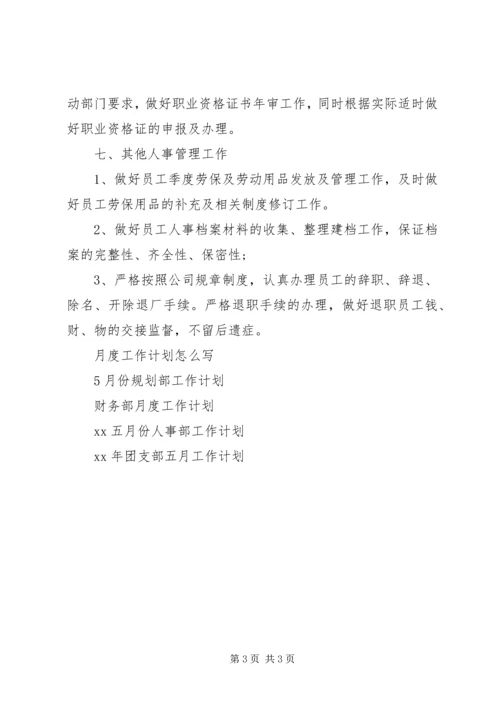 动部门要求，做好职业资格证书年审工作，同时根据实际适时做好职业资格证的申报及办理。

七、其他人事管理工作

1、做好员工季度劳保及劳动用品发放及管理工作，及时做好员工劳保用品的补充及相关制度修订工作。

2、做好员工人事档案材料的收集、整理建档工作，保证档案的完整性、齐全性、保密性；

3、严格按照公司规章制度，认真办理员工的辞职、辞退、除名、开除退厂手续。严格退职手续的办理，做好退职员工钱、财、物的交接监督，不留后遗症。

月度工作计划怎么写

5月份规划部工作计划

财务部月度工作计划

xx五月份人事部工作计划

xx年团支部五月工作计划

第3页 共3页